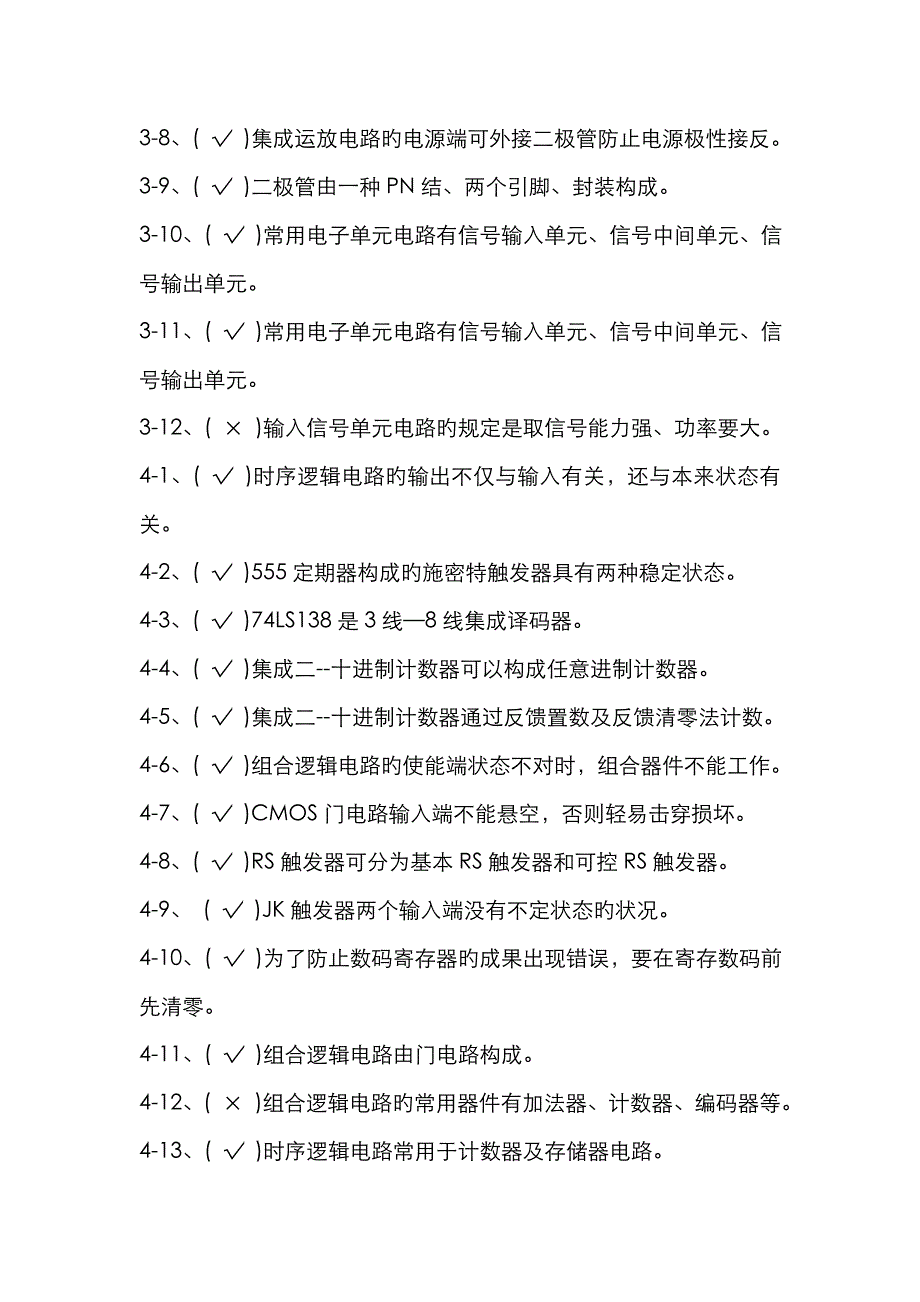 3-8、( √ )集成运放电路的电源端可外接二极管防止电源极性接反。

3-9、( √ )二极管由一种 PN 结、两个引脚、封装构成。

3-10、( √ )常用电子单元电路有信号输入单元、信号中间单元、信号输出单元。

3-11、( √ )常用电子单元电路有信号输入单元、信号中间单元、信号输出单元。

3-12、( × )输入信号单元电路的规定是取信号能力强、功率要大。

4-1、( √ )时序逻辑电路的输出不仅与输入有关，还与本来状态有关。

4-2、( √ )555 定期器构成的施密特触发器具有两种稳定状态。

4-3、( √ )74LS138 是 3 线—8 线集成译码器。

4-4、( √ )集成二--十进制计数器可以构成任意进制计数器。

4-5、( √ )集成二--十进制计数器通过反馈置数及反馈清零法计数。

4-6、( √ )组合逻辑电路的使能端状态不对时，组合器件不能工作。

4-7、( √ )CMOS 门电路输入端不能悬空，否则轻易击穿损坏。

4-8、( √ )RS 触发器可分为基本 RS 触发器和可控 RS 触发器。

4-9、 ( √ )JK 触发器两个输入端没有不定状态的状况。

4-10、( √ )为了防止数码寄存器的成果出现错误，要在寄存数码前先清零。

4-11、( √ )组合逻辑电路由门电路构成。

4-12、( × )组合逻辑电路的常用器件有加法器、计数器、编码器等。

4-13、( √ )时序逻辑电路常用于计数器及存储器电路。